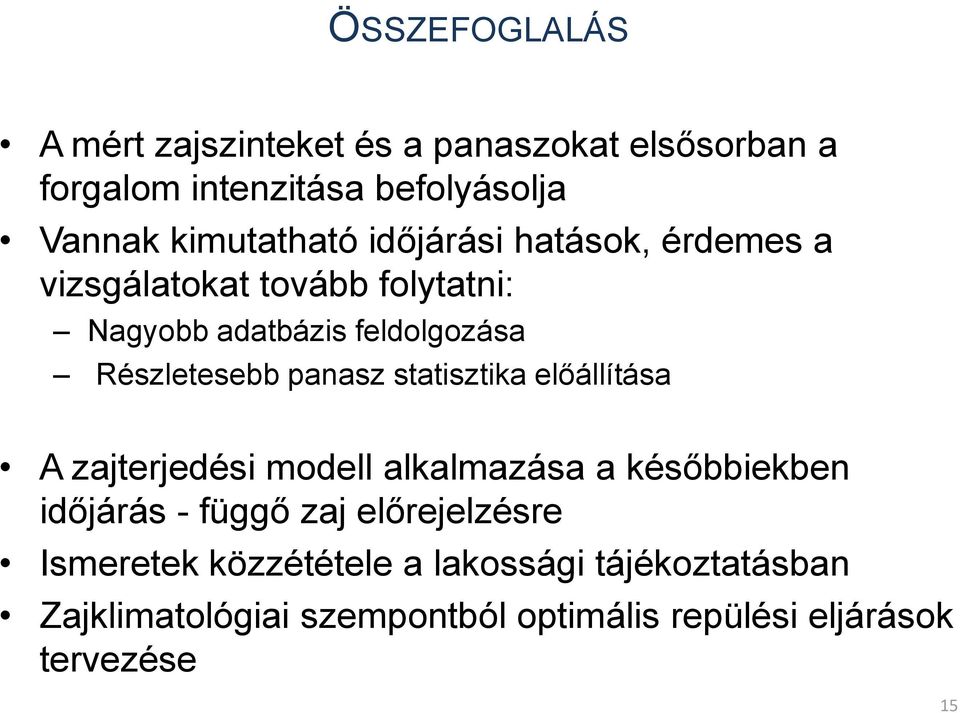 ÖSSZEFOGLALÁS

• A mért zajszinteket és a panaszokat elsősorban a forgalom intenzitása befolyásolja
• Vannak kimutatható időjárási hatások, érdemes a vizsgálatokat tovább folytatni:
– Nagyobb adatbázis feldolgozása
– Részletesebb panasz statisztika előállítása

• A zajterjedési modell alkalmazása a későbbiekben időjárás - függő zaj előrejelzésre
• Ismeretek közzététele a lakossági tájékoztatásban
• Zajklimatológiai szempontból optimális repülési eljárások tervezése

15